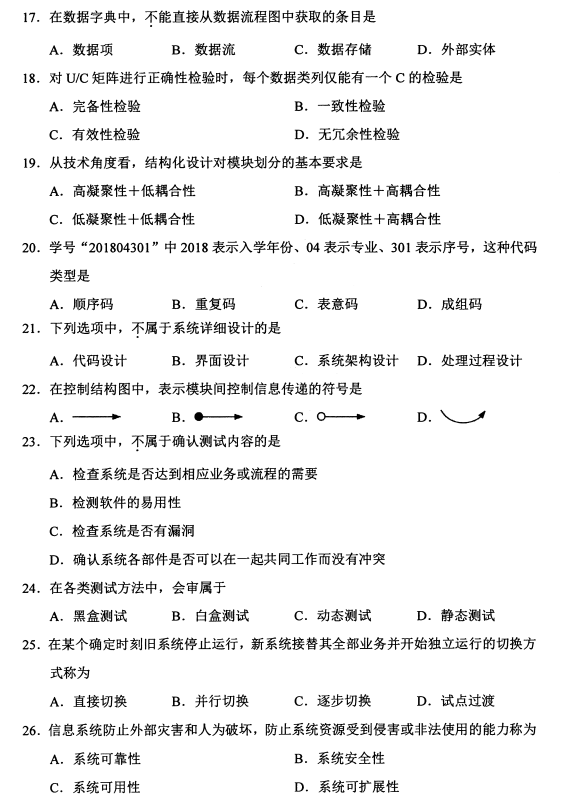 17. 在数据字典中，不能直接从数据流程图中获取的条目是

A. 数据项　　B. 数据流　　C. 数据存储　　D. 外部实体

18. 对 U/C 矩阵进行正确性检验时，每个数据类列仅能有一个 C 的检验是

A. 完备性检验　　B. 一致性检验

C. 有效性检验　　D. 无冗余性检验

19. 从技术角度看，结构化设计对模块划分的基本要求是

A. 高凝聚性＋低耦合性　　B. 高凝聚性＋高耦合性

C. 低凝聚性＋低耦合性　　D. 低凝聚性＋高耦合性

20. 学号“201804301”中 2018 表示入学年份、04 表示专业、301 表示序号，这种代码类型是

A. 顺序码　　B. 重复码　　C. 表意码　　D. 成组码

21. 下列选项中，不属于系统详细设计的是

A. 代码设计　　B. 界面设计　　C. 系统架构设计　　D. 处理过程设计

22. 在控制结构图中，表示模块间控制信息传递的符号是

A.　　B.　　C.　　D.

23. 下列选项中，不属于确认测试内容的是

A. 检查系统是否达到相应业务或流程的需要

B. 检测软件的易用性

C. 检查系统是否有漏洞

D. 确认系统各部件是否可以在一起共同工作而没有冲突

24. 在各类测试方法中，会审属于

A. 黑盒测试　　B. 白盒测试　　C. 动态测试　　D. 静态测试

25. 在某个确定时刻旧系统停止运行，新系统接替其全部业务并开始独立运行的切换方式称为

A. 直接切换　　B. 并行切换　　C. 逐步切换　　D. 试点过渡

26. 信息系统防止外部灾害和人为破坏，防止系统资源受到侵害或非法使用的能力称为

A. 系统可靠性　　B. 系统安全性

C. 系统可用性　　D. 系统可扩展性